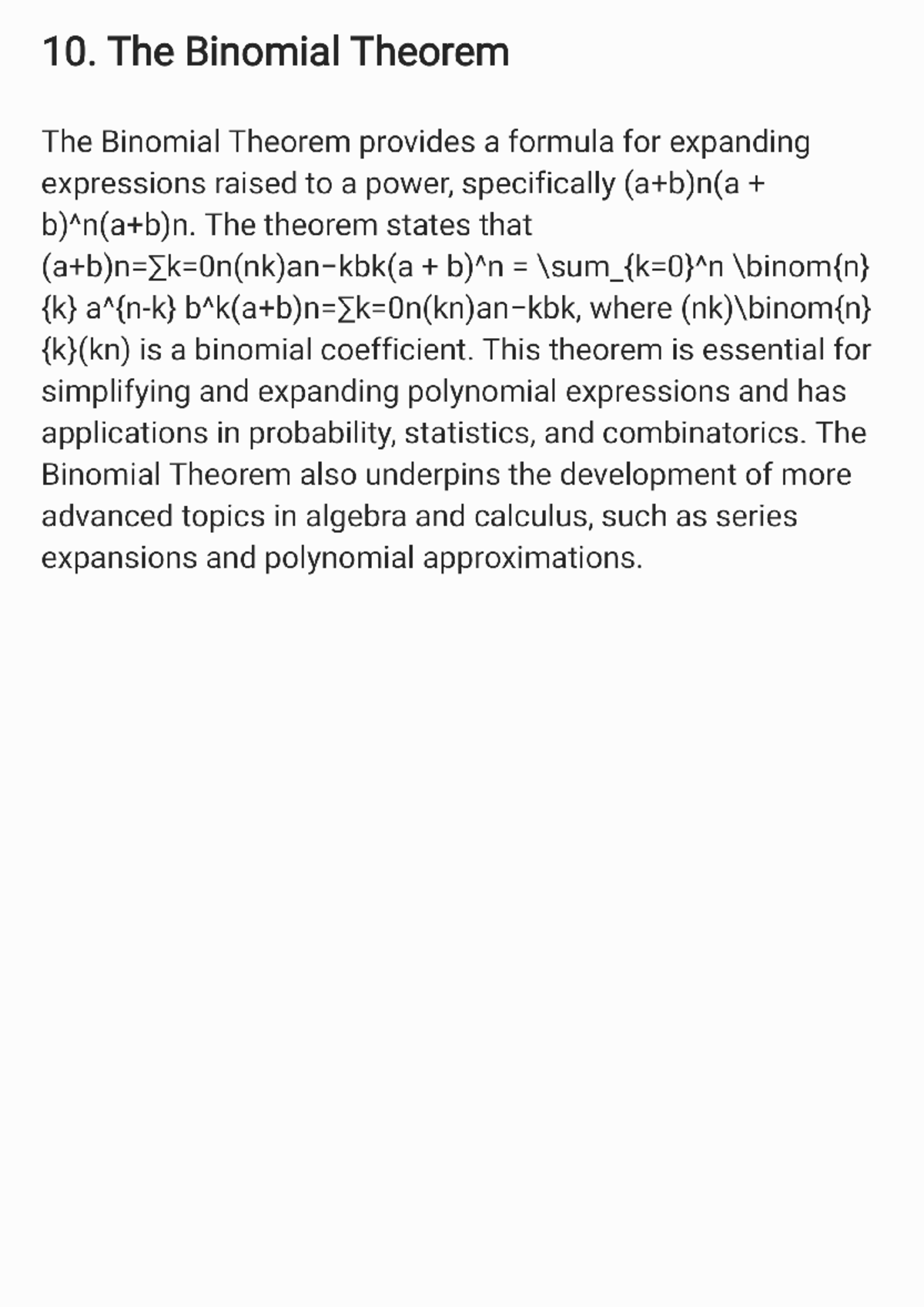 10. The Binomial Theorem

The Binomial Theorem provides a formula for expanding expressions raised to a power, specifically (a+b)n(a + b)^n(a+b)n. The theorem states that (a+b)n=∑k=0n(nk)an−kbk(a + b)^n = \sum_{k=0}^n \binom{n}{k} a^{n-k} b^k(a+b)n=∑k=0n(kn)an−kbk, where (nk)\binom{n}{k}(kn) is a binomial coefficient. This theorem is essential for simplifying and expanding polynomial expressions and has applications in probability, statistics, and combinatorics. The Binomial Theorem also underpins the development of more advanced topics in algebra and calculus, such as series expansions and polynomial approximations.